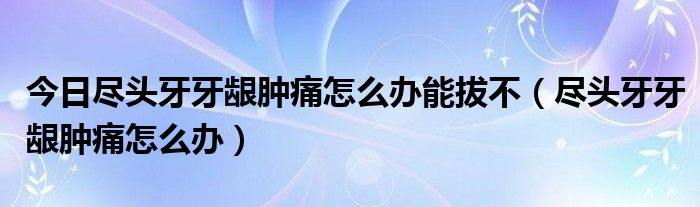 今日尽头牙牙龈肿痛怎么办能拔不（尽头牙牙龈肿痛怎么办）